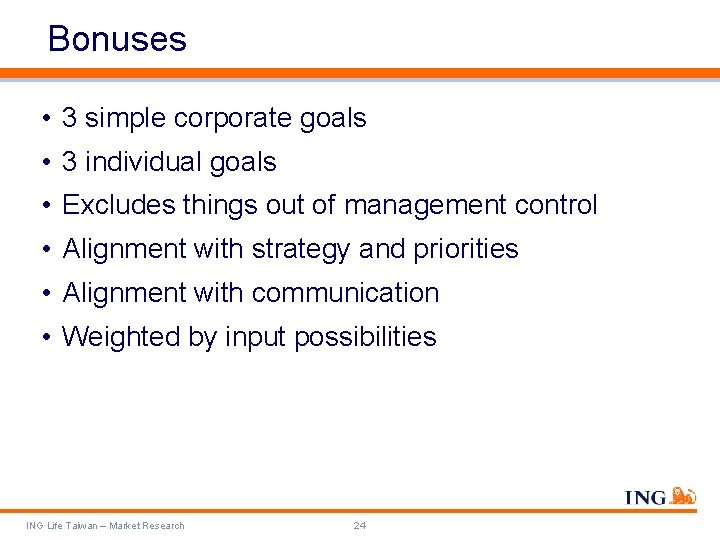 Bonuses

• 3 simple corporate goals
• 3 individual goals
• Excludes things out of management control
• Alignment with strategy and priorities
• Alignment with communication
• Weighted by input possibilities

ING

ING Life Taiwan – Market Research

24